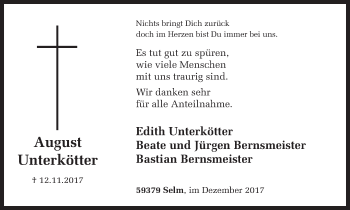 August Unterkötter

† 12.11.2017

Nichts bringt Dich zurück
doch im Herzen bist Du immer bei uns.

Es tut gut zu spüren,
wie viele Menschen
mit uns traurig sind.

Wir danken sehr
für alle Anteilnahme.

Edith Unterkötter
Beate und Jürgen Bernsmeister
Bastian Bernsmeister

59379 Selm, im Dezember 2017